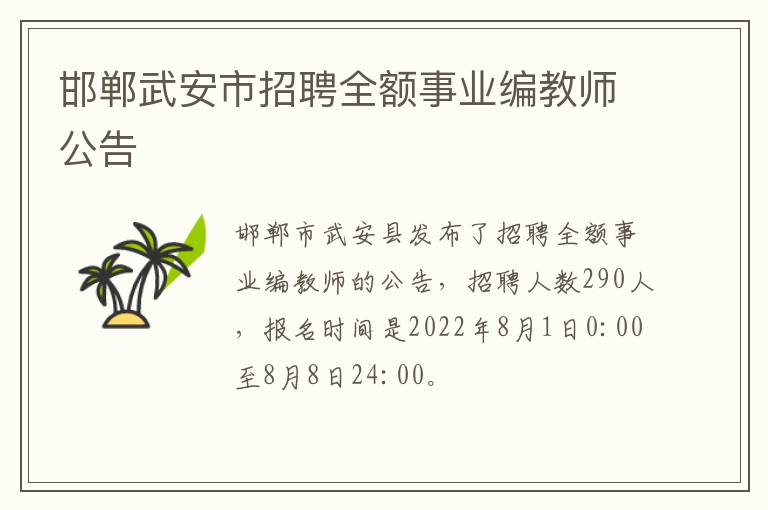 邯郸武安市招聘全额事业编教师公告

邯郸市武安县发布了招聘全额事业编教师的公告，招聘人数290人，报名时间是2022年8月1日0:00至8月8日24:00。